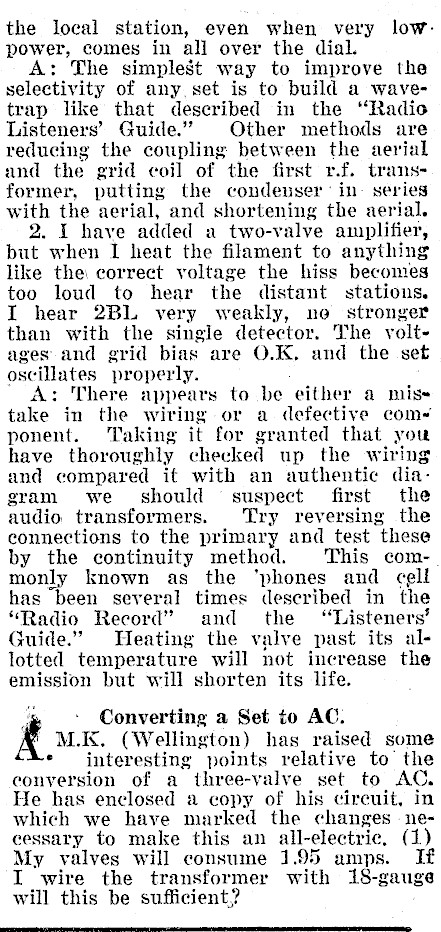 the local station, even when very low power, comes in all over the dial.

A: The simplest way to improve the selectivity of any set is to build a wavetrap like that described in the "Radio Listeners' Guide." Other methods are reducing the coupling between the aerial and the grid coil of the first r.f. transformer, putting the condenser in series with the aerial, and shortening the aerial.

2. I have added a two-valve amplifier, but when I heat the filament to anything like the correct voltage the hiss becomes too loud to hear the distant stations. I hear 2BL very weakly, no stronger than with the single detector. The voltages and grid bias are O.K. and the set oscillates properly.

A: There appears to be either a mistake in the wiring or a defective component. Taking it for granted that you have thoroughly checked up the wiring and compared it with an authentic diagram we should suspect first the audio transformers. Try reversing the connections to the primary and test these by the continuity method. This commonly known as the 'phones and cell has been several times described in the "Radio Record" and the "Listeners' Guide." Heating the valve past its allotted temperature will not increase the emission but will shorten its life.

Converting a Set to AC.

A. M.K. (Wellington) has raised some interesting points relative to the conversion of a three-valve set to AC. He has enclosed a copy of his circuit, in which we have marked the changes necessary to make this an all-electric. (1) My valves will consume 1.95 amps. If I wire the transformer with 18-gauge will this be sufficient?